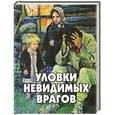 УЛОВКИ
НЕВИДИМЫХ
ВРАГОВ